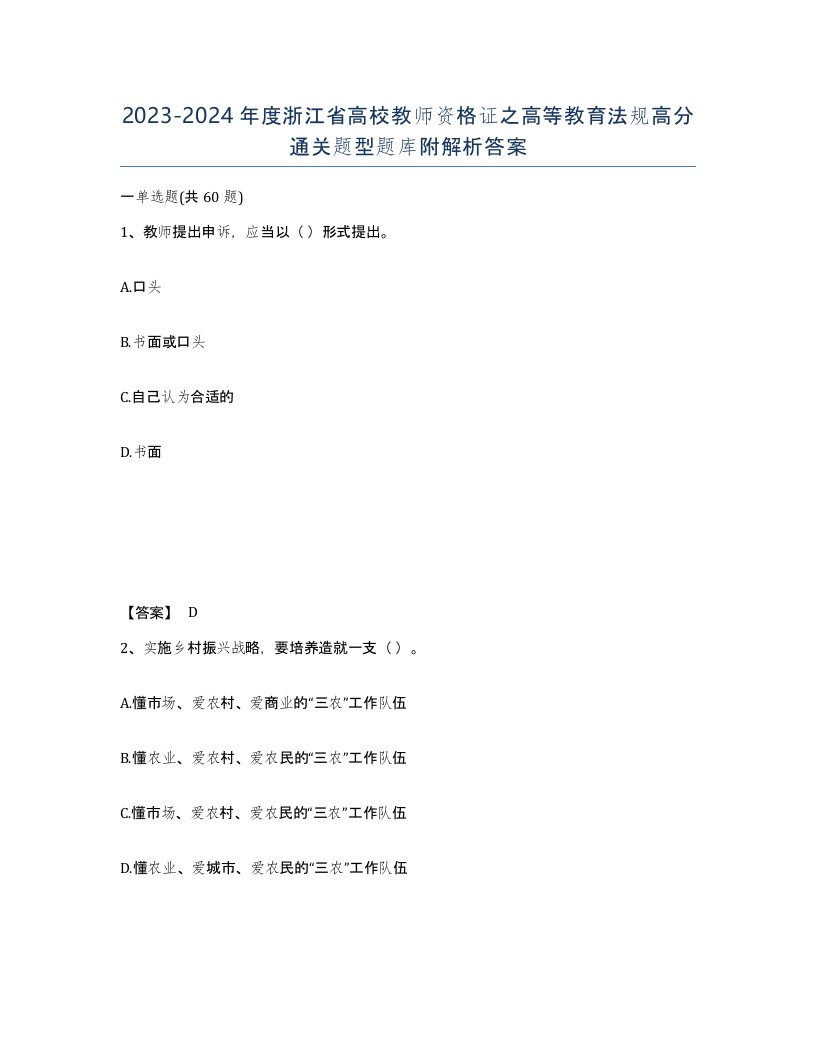 2023-2024年度浙江省高校教师资格证之高等教育法规高分通关题型题库附解析答案

一单选题(共60题)

1、教师提出申诉，应当以（）形式提出。

A.口头

B.书面或口头

C.自己认为合适的

D.书面

【答案】 D

2、实施乡村振兴战略，要培养造就一支（）。

A.懂市场、爱农村、爱商业的“三农”工作队伍

B.懂农业、爱农村、爱农民的“三农”工作队伍

C.懂市场、爱农村、爱农民的“三农”工作队伍

D.懂农业、爱城市、爱农民的“三农”工作队伍